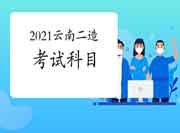 2021云南二造
考试科目